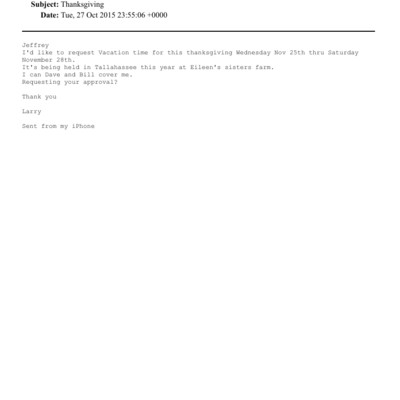 Subject: Thanksgiving
Date: Tue, 27 Oct 2015 23:55:06 +0000

Jeffrey
I'd like to request Vacation time for this thanksgiving Wednesday Nov 25th thru Saturday November 28th.
It's being held in Tallahassee this year at Eileen's sisters farm.
I can Dave and Bill cover me.
Requesting your approval?

Thank you

Larry

Sent from my iPhone